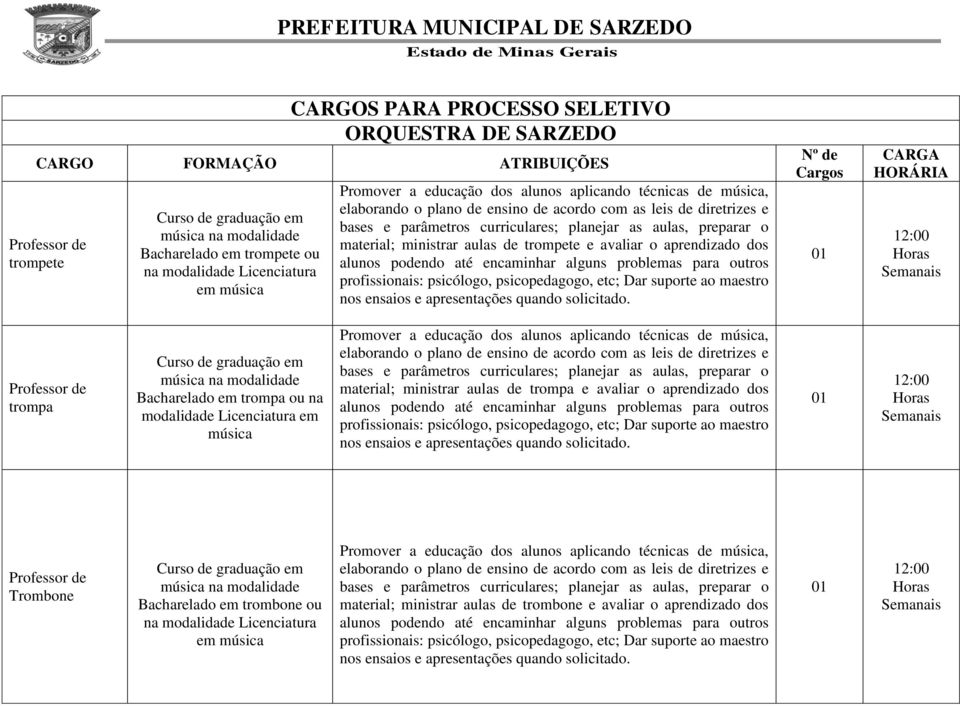 SARZEDO

PREFEITURA MUNICIPAL DE SARZEDO
Estado de Minas Gerais

CARGOS PARA PROCESSO SELETIVO
ORQUESTRA DE SARZEDO

| CARGO | FORMAÇÃO | ATRIBUIÇÕES | Nº de Cargos | CARGA HORÁRIA |
|---|---|---|---|---|
| Professor de trompete | Curso de graduação em música na modalidade Bacharelado em trompete ou na modalidade Licenciatura em música | Promover a educação dos alunos aplicando técnicas de música, elaborando o plano de ensino de acordo com as leis de diretrizes e bases e parâmetros curriculares; planejar as aulas, preparar o material; ministrar aulas de trompete e avaliar o aprendizado dos alunos podendo até encaminhar alguns problemas para outros profissionais: psicólogo, psicopedagogo, etc; Dar suporte ao maestro nos ensaios e apresentações quando solicitado. | 01 | 12:00 Horas Semanais |
| Professor de trompa | Curso de graduação em música na modalidade Bacharelado em trompa ou na modalidade Licenciatura em música | Promover a educação dos alunos aplicando técnicas de música, elaborando o plano de ensino de acordo com as leis de diretrizes e bases e parâmetros curriculares; planejar as aulas, preparar o material; ministrar aulas de trompa e avaliar o aprendizado dos alunos podendo até encaminhar alguns problemas para outros profissionais: psicólogo, psicopedagogo, etc; Dar suporte ao maestro nos ensaios e apresentações quando solicitado. | 01 | 12:00 Horas Semanais |
| Professor de Trombone | Curso de graduação em música na modalidade Bacharelado em trombone ou na modalidade Licenciatura em música | Promover a educação dos alunos aplicando técnicas de música, elaborando o plano de ensino de acordo com as leis de diretrizes e bases e parâmetros curriculares; planejar as aulas, preparar o material; ministrar aulas de trombone e avaliar o aprendizado dos alunos podendo até encaminhar alguns problemas para outros profissionais: psicólogo, psicopedagogo, etc; Dar suporte ao maestro nos ensaios e apresentações quando solicitado. | 01 | 12:00 Horas Semanais |